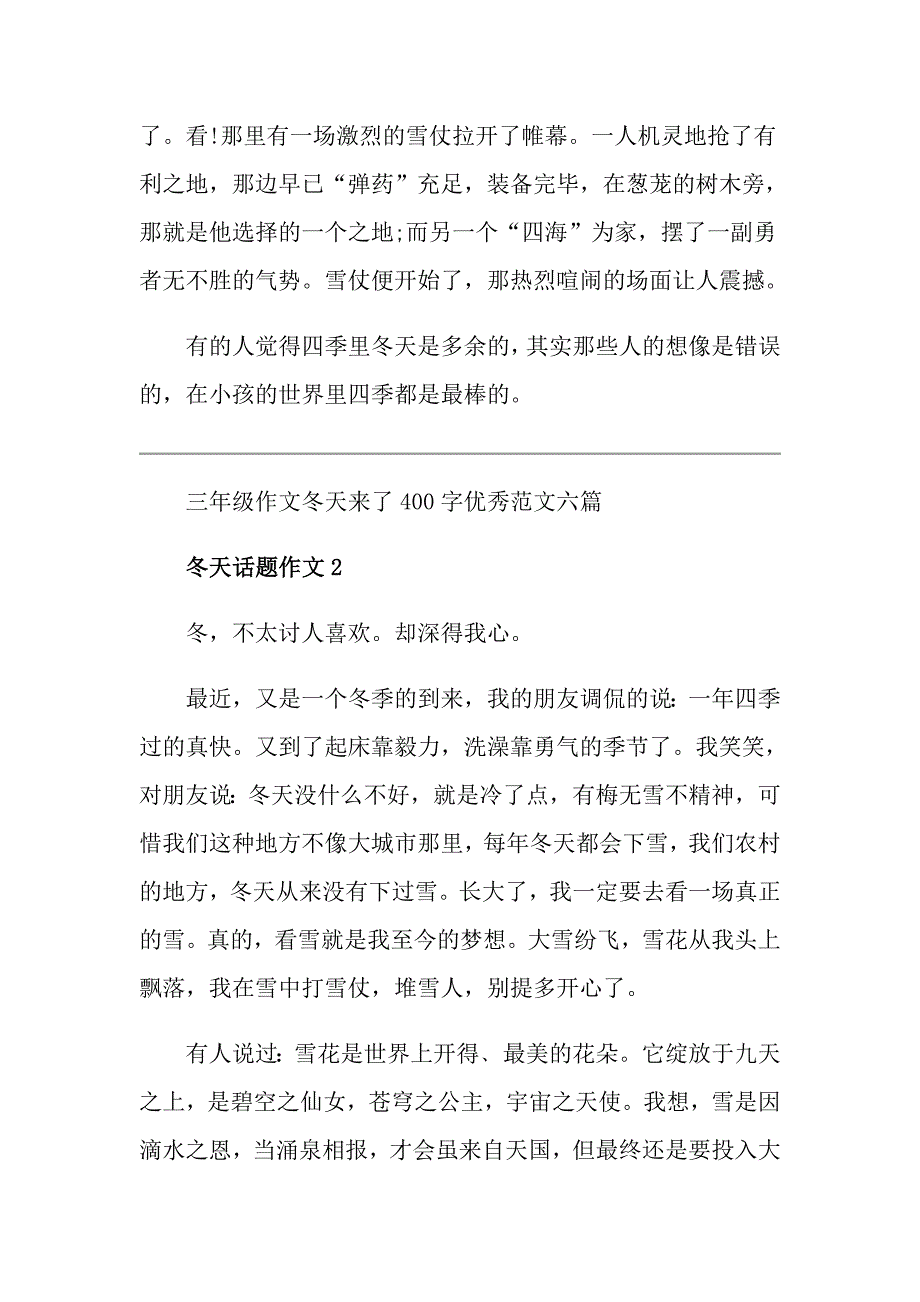 了。看!那里有一场激烈的雪仗拉开了帷幕。一人机灵地抢了有利之地，那边早已“弹药”充足，装备完毕，在葱茏的树木旁，那就是他选择的一个之地;而另一个“四海”为家，摆了一副勇者无不胜的气势。雪仗便开始了，那热烈喧闹的场面让人震撼。

有的人觉得四季里冬天是多余的，其实那些人的想像是错误的，在小孩的世界里四季都是最棒的。

三年级作文冬天来了400字优秀范文六篇

冬天话题作文2

冬，不太讨人喜欢。却深得我心。

最近，又是一个冬季的到来，我的朋友调侃的说:一年四季过的真快。又到了起床靠毅力，洗澡靠勇气的季节了。我笑笑，对朋友说:冬天没什么不好，就是冷了点，有梅无雪不精神，可惜我们这种地方不像大城市那里，每年冬天都会下雪，我们农村的地方，冬天从来没有下过雪。长大了，我一定要去看一场真正的雪。真的，看雪就是我至今的梦想。大雪纷飞，雪花从我头上飘落，我在雪中打雪仗，堆雪人，别提多开心了。

有人说过:雪花是世界上开得、最美的花朵。它绽放于九天之上，是碧空之仙女，苍穹之公主，宇宙之天使。我想，雪是因滴水之恩，当涌泉相报，才会虽来自天国，但最终还是要投入大